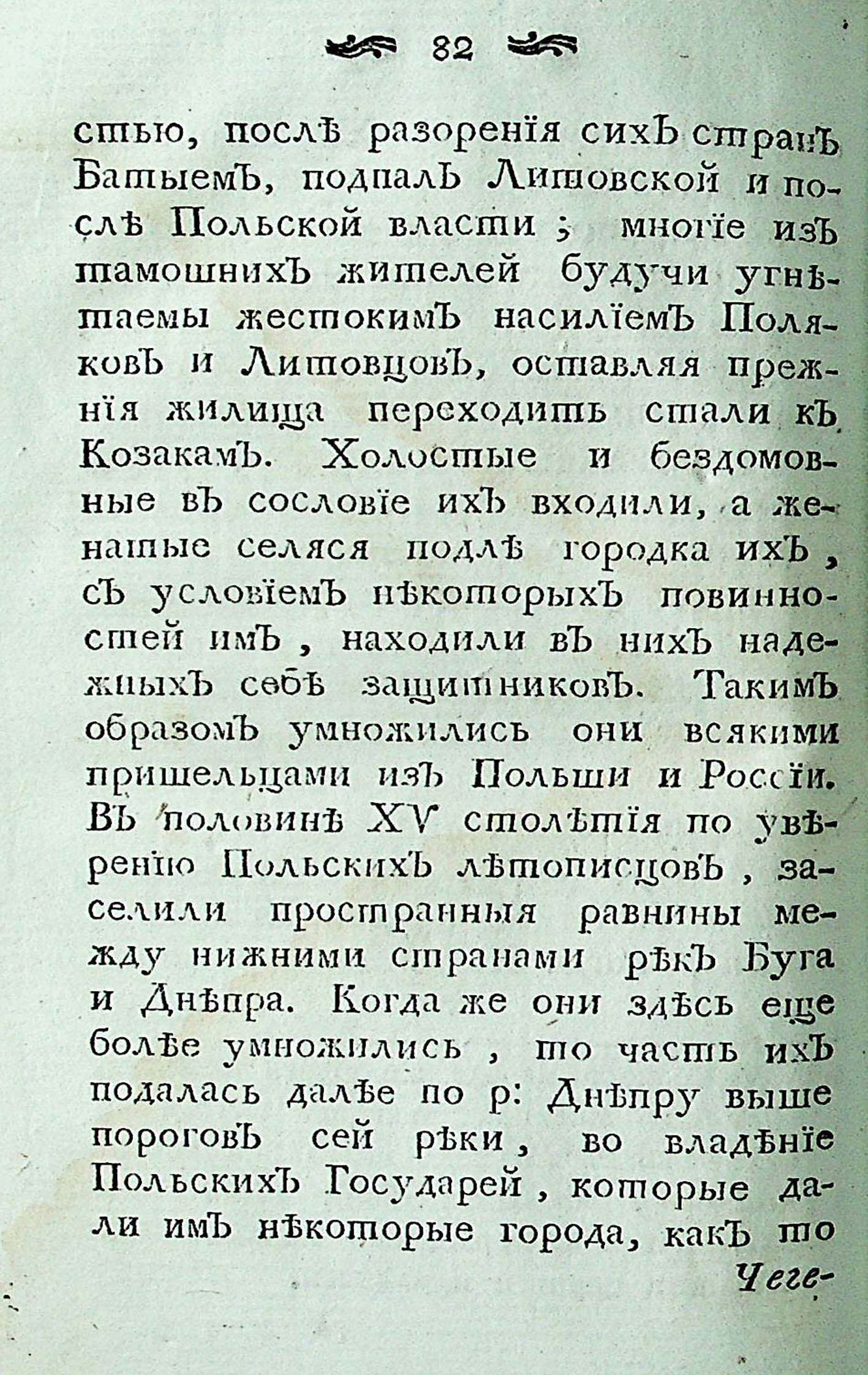 82

стью, послѣ разоренія сихъ странъ Батыемъ, подпалъ Литовской и послѣ Польской власти; многіе изъ тамошнихъ жителей будучи угнѣтаемы жестокимъ насиліемъ Поляковъ и Литовцовъ, оставляя прежнія жилища переходить стали къ Козакамъ. Холостые и бездомовные въ сословіе ихъ входили, а женатые селяся подлѣ городка ихъ, съ условіемъ нѣкоторыхъ повинностей имъ, находили въ нихъ надежныхъ себѣ защитниковъ. Такимъ образомъ умножились они всякими пришельцами изъ Польши и Россіи. Въ половинѣ XV столѣтія по увѣренію Польскихъ лѣтописцовъ, заселили пространныя равнины между нижними странами рѣкъ Буга и Днѣпра. Когда же они здѣсь еще болѣе умножились, то часть ихъ подалась далѣе по р: Днѣпру выше пороговъ сей рѣки, во владѣніе Польскихъ Государей, которые дали имъ нѣкоторые города, какъ то

Чеге-